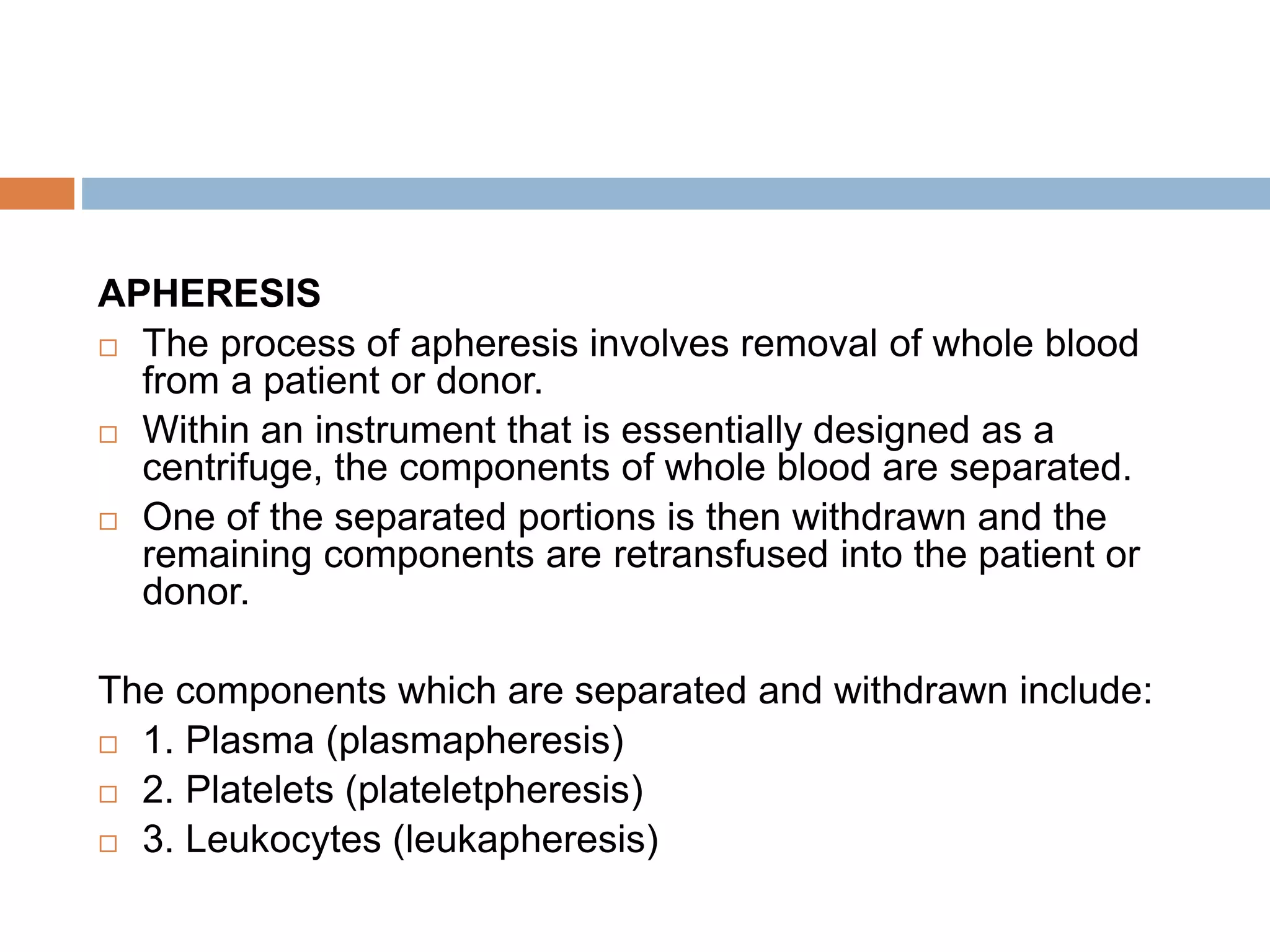 APHERESIS

□ The process of apheresis involves removal of whole blood from a patient or donor.

□ Within an instrument that is essentially designed as a centrifuge, the components of whole blood are separated.

□ One of the separated portions is then withdrawn and the remaining components are retransfused into the patient or donor.

The components which are separated and withdrawn include:

□ 1. Plasma (plasmapheresis)

□ 2. Platelets (plateletpheresis)

□ 3. Leukocytes (leukapheresis)